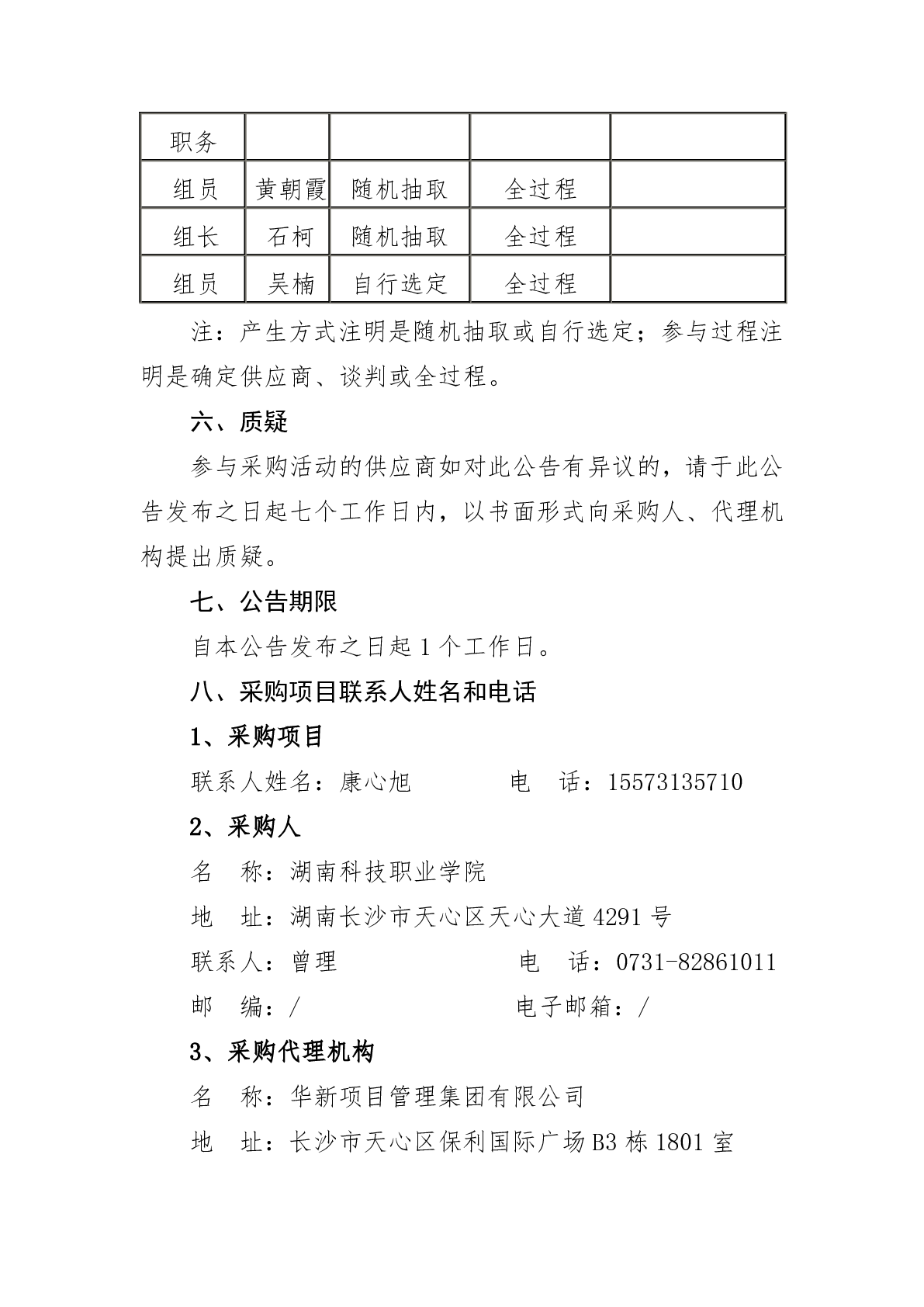 | 职务 | | | | |
|---|---|---|---|---|
| 组员 | 黄朝霞 | 随机抽取 | 全过程 | |
| 组长 | 石柯 | 随机抽取 | 全过程 | |
| 组员 | 吴楠 | 自行选定 | 全过程 | |

注：产生方式注明是随机抽取或自行选定；参与过程注明是确定供应商、谈判或全过程。

六、质疑

参与采购活动的供应商如对此公告有异议的，请于此公告发布之日起七个工作日内，以书面形式向采购人、代理机构提出质疑。

七、公告期限

自本公告发布之日起 1 个工作日。

八、采购项目联系人姓名和电话

1、采购项目

联系人姓名：康心旭　　　　电　话：15573135710

2、采购人

名　称：湖南科技职业学院

地　址：湖南长沙市天心区天心大道 4291 号

联系人：曾理　　　　　　　电　话：0731-82861011

邮　编：/　　　　　　　　电子邮箱：/

3、采购代理机构

名　称：华新项目管理集团有限公司

地　址：长沙市天心区保利国际广场 B3 栋 1801 室